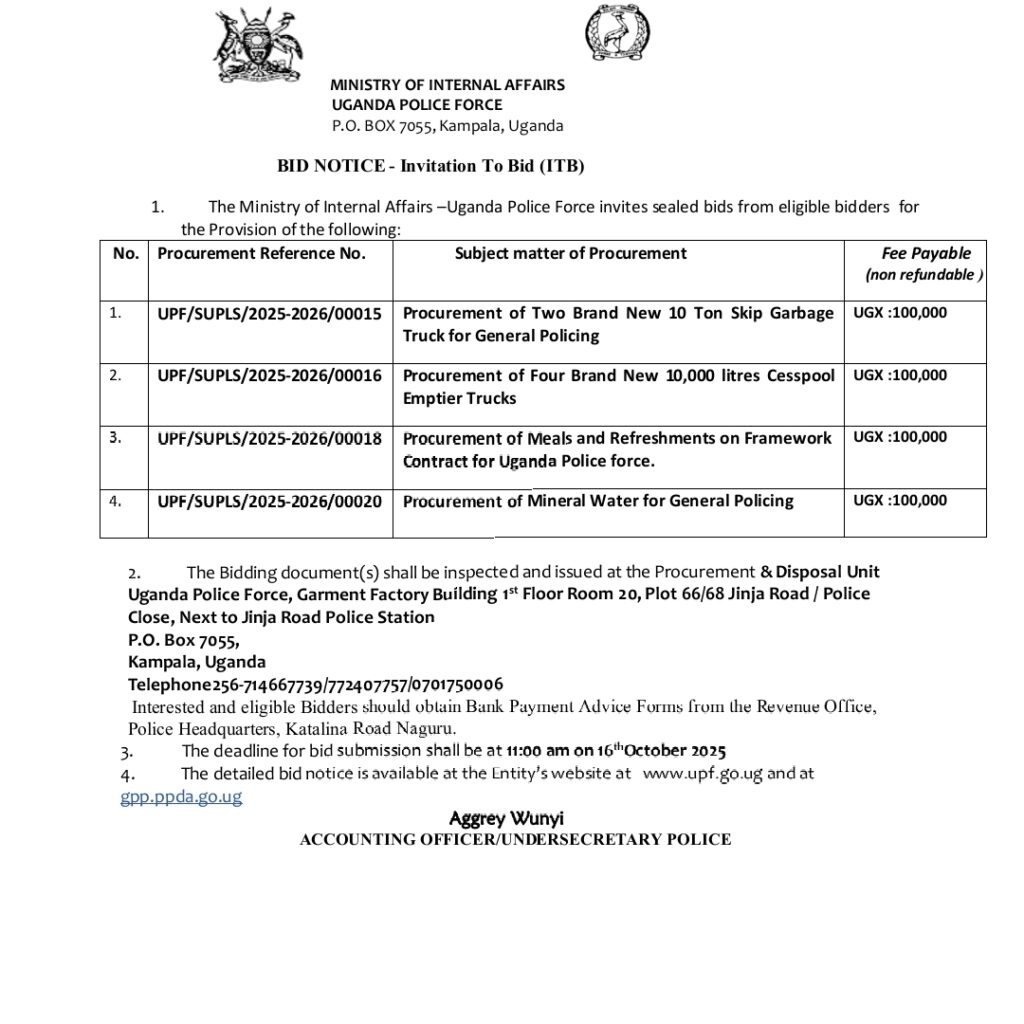 MINISTRY OF INTERNAL AFFAIRS
UGANDA POLICE FORCE
P.O. BOX 7055, Kampala, Uganda

BID NOTICE - Invitation To Bid (ITB)

1. The Ministry of Internal Affairs –Uganda Police Force invites sealed bids from eligible bidders for the Provision of the following:

| No. | Procurement Reference No. | Subject matter of Procurement | Fee Payable (non refundable ) |
|---|---|---|---|
| 1. | UPF/SUPLS/2025-2026/00015 | Procurement of Two Brand New 10 Ton Skip Garbage Truck for General Policing | UGX :100,000 |
| 2. | UPF/SUPLS/2025-2026/00016 | Procurement of Four Brand New 10,000 litres Cesspool Emptier Trucks | UGX :100,000 |
| 3. | UPF/SUPLS/2025-2026/00018 | Procurement of Meals and Refreshments on Framework Contract for Uganda Police force. | UGX :100,000 |
| 4. | UPF/SUPLS/2025-2026/00020 | Procurement of Mineral Water for General Policing | UGX :100,000 |

2. The Bidding document(s) shall be inspected and issued at the Procurement & Disposal Unit Uganda Police Force, Garment Factory Building 1$^{st}$ Floor Room 20, Plot 66/68 Jinja Road / Police Close, Next to Jinja Road Police Station
P.O. Box 7055,
Kampala, Uganda
Telephone256-714667739/772407757/0701750006
Interested and eligible Bidders should obtain Bank Payment Advice Forms from the Revenue Office, Police Headquarters, Katalina Road Naguru.
3. The deadline for bid submission shall be at 11:00 am on 16$^{th}$October 2025
4. The detailed bid notice is available at the Entity's website at www.upf.go.ug and at gpp.ppda.go.ug

Aggrey Wunyi
ACCOUNTING OFFICER/UNDERSECRETARY POLICE